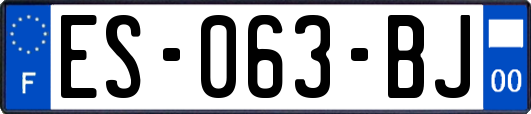 F
ES-063-BJ
00